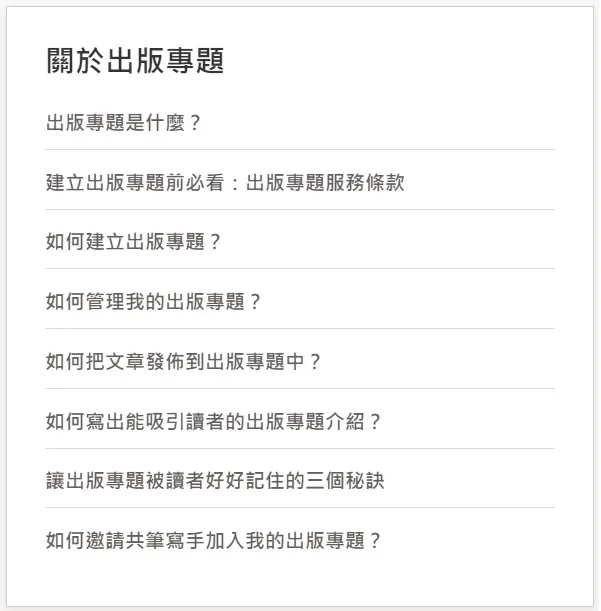 關於出版專題

出版專題是什麼？

建立出版專題前必看：出版專題服務條款

如何建立出版專題？

如何管理我的出版專題？

如何把文章發佈到出版專題中？

如何寫出能吸引讀者的出版專題介紹？

讓出版專題被讀者好好記住的三個秘訣

如何邀請共筆寫手加入我的出版專題？